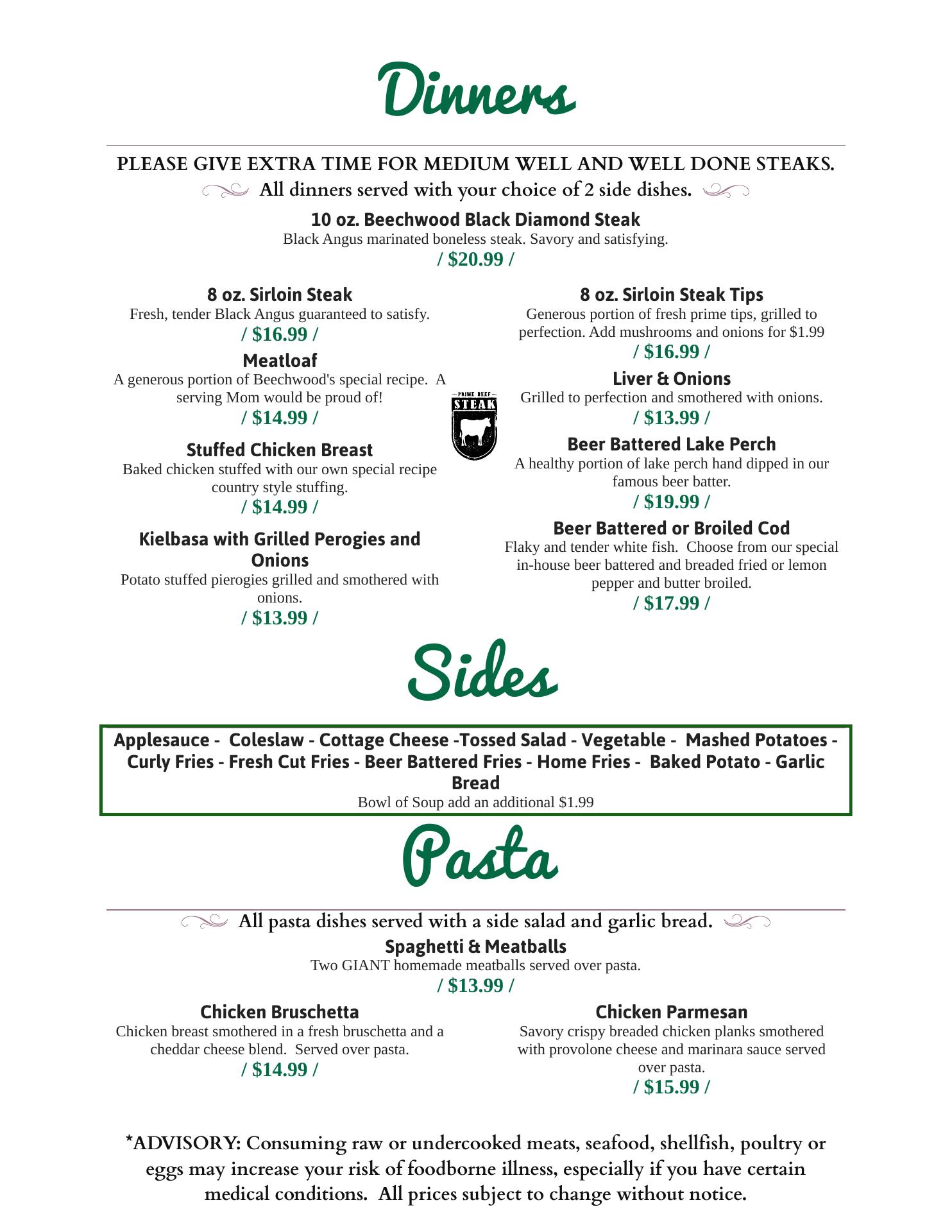 Dinners

PLEASE GIVE EXTRA TIME FOR MEDIUM WELL AND WELL DONE STEAKS.

All dinners served with your choice of 2 side dishes.

10 oz. Beechwood Black Diamond Steak
Black Angus marinated boneless steak. Savory and satisfying.
/ $20.99 /

8 oz. Sirloin Steak
Fresh, tender Black Angus guaranteed to satisfy.
/ $16.99 /

Meatloaf
A generous portion of Beechwood's special recipe. A serving Mom would be proud of!
/ $14.99 /

Stuffed Chicken Breast
Baked chicken stuffed with our own special recipe country style stuffing.
/ $14.99 /

Kielbasa with Grilled Perogies and Onions
Potato stuffed pierogies grilled and smothered with onions.
/ $13.99 /

PRIME BEEF
STEAK

8 oz. Sirloin Steak Tips
Generous portion of fresh prime tips, grilled to perfection. Add mushrooms and onions for $1.99
/ $16.99 /

Liver & Onions
Grilled to perfection and smothered with onions.
/ $13.99 /

Beer Battered Lake Perch
A healthy portion of lake perch hand dipped in our famous beer batter.
/ $19.99 /

Beer Battered or Broiled Cod
Flaky and tender white fish. Choose from our special in-house beer battered and breaded fried or lemon pepper and butter broiled.
/ $17.99 /

Sides

Applesauce - Coleslaw - Cottage Cheese -Tossed Salad - Vegetable - Mashed Potatoes - Curly Fries - Fresh Cut Fries - Beer Battered Fries - Home Fries - Baked Potato - Garlic Bread
Bowl of Soup add an additional $1.99

Pasta

All pasta dishes served with a side salad and garlic bread.

Spaghetti & Meatballs
Two GIANT homemade meatballs served over pasta.
/ $13.99 /

Chicken Bruschetta
Chicken breast smothered in a fresh bruschetta and a cheddar cheese blend. Served over pasta.
/ $14.99 /

Chicken Parmesan
Savory crispy breaded chicken planks smothered with provolone cheese and marinara sauce served over pasta.
/ $15.99 /

*ADVISORY: Consuming raw or undercooked meats, seafood, shellfish, poultry or eggs may increase your risk of foodborne illness, especially if you have certain medical conditions. All prices subject to change without notice.